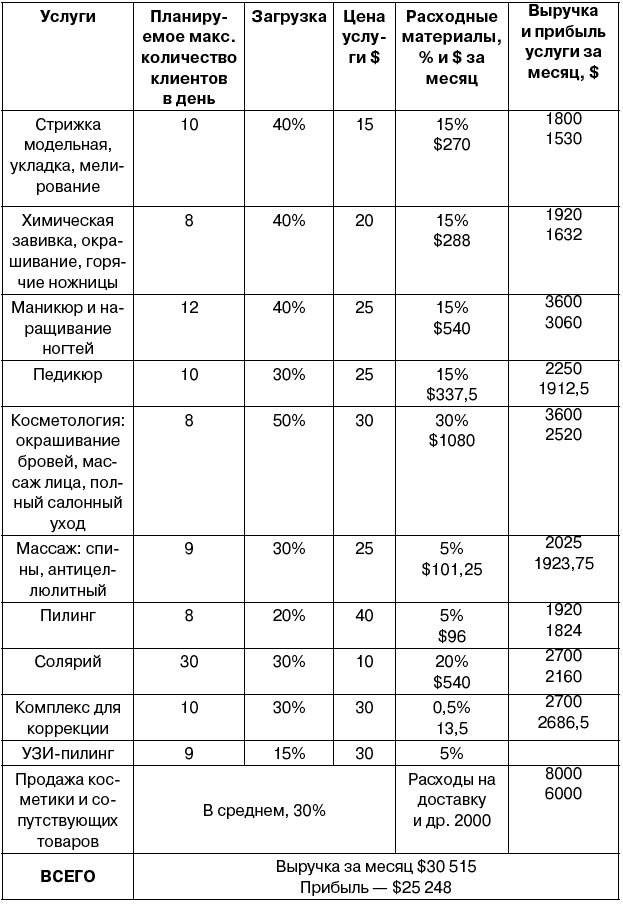 | Услуги | Планируемое макс. количество клиентов в день | Загрузка | Цена услуги $ | Расходные материалы, % и $ за месяц | Выручка и прибыль услуги за месяц, $ |
|---|---|---|---|---|---|
| Стрижка модельная, укладка, мелирование | 10 | 40% | 15 | 15% $270 | 1800 1530 |
| Химическая завивка, окрашивание, горячие ножницы | 8 | 40% | 20 | 15% $288 | 1920 1632 |
| Маникюр и наращивание ногтей | 12 | 40% | 25 | 15% $540 | 3600 3060 |
| Педикюр | 10 | 30% | 25 | 15% $337,5 | 2250 1912,5 |
| Косметология: окрашивание бровей, массаж лица, полный салонный уход | 8 | 50% | 30 | 30% $1080 | 3600 2520 |
| Массаж: спины, антицеллюлитный | 9 | 30% | 25 | 5% $101,25 | 2025 1923,75 |
| Пилинг | 8 | 20% | 40 | 5% $96 | 1920 1824 |
| Солярий | 30 | 30% | 10 | 20% $540 | 2700 2160 |
| Комплекс для коррекции | 10 | 30% | 30 | 0,5% 13,5 | 2700 2686,5 |
| УЗИ-пилинг | 9 | 15% | 30 | 5% | |
| Продажа косметики и сопутствующих товаров | В среднем, 30% | | | Расходы на доставку и др. 2000 | 8000 6000 |
| ВСЕГО | Выручка за месяц $30 515 Прибыль — $25 248 | | | | |